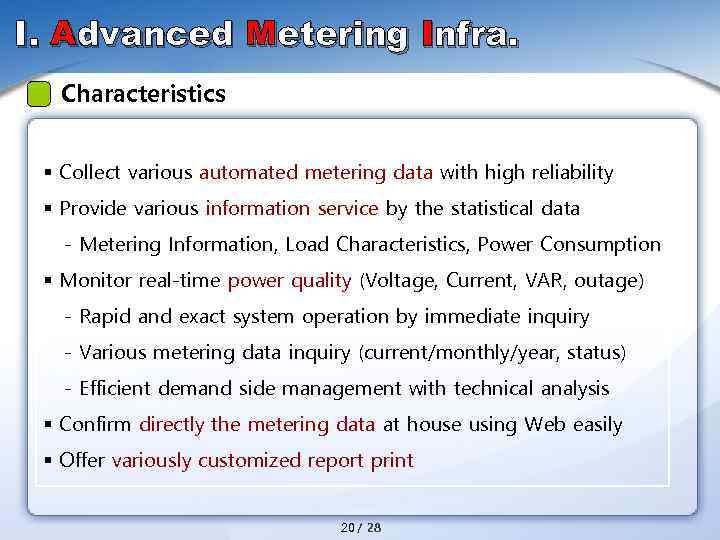 I. Advanced Metering Infra.

Characteristics

▪ Collect various automated metering data with high reliability

▪ Provide various information service by the statistical data

- Metering Information, Load Characteristics, Power Consumption

▪ Monitor real-time power quality (Voltage, Current, VAR, outage)

- Rapid and exact system operation by immediate inquiry

- Various metering data inquiry (current/monthly/year, status)

- Efficient demand side management with technical analysis

▪ Confirm directly the metering data at house using Web easily

▪ Offer variously customized report print

20 / 28